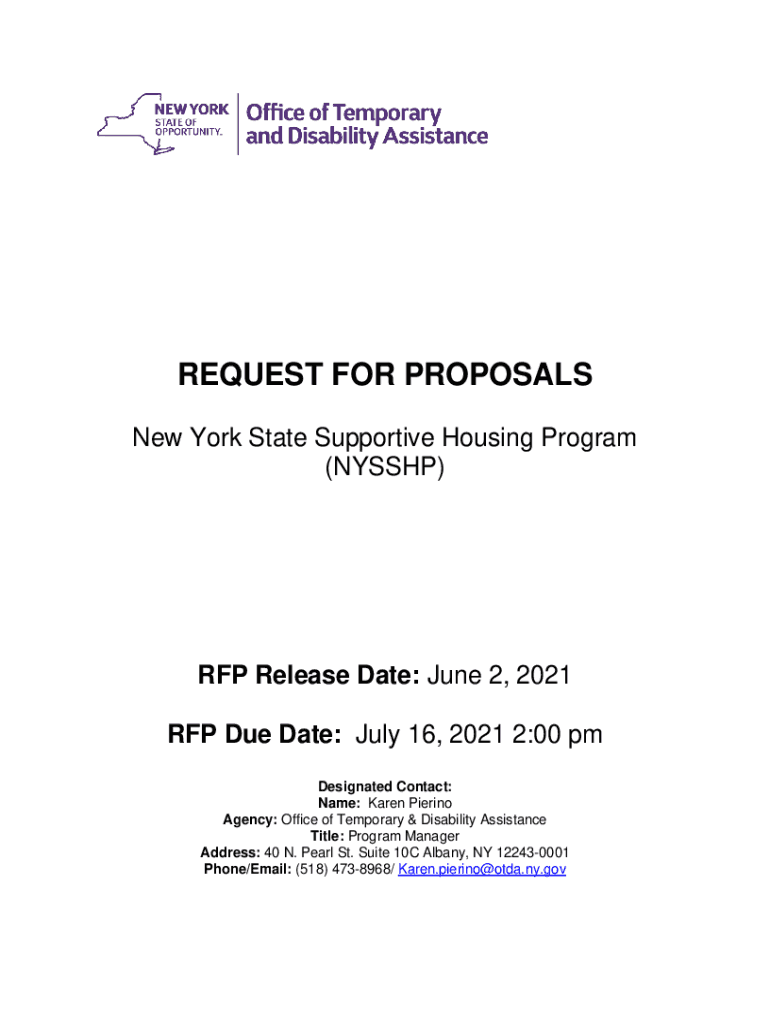 NEW YORK STATE OF OPPORTUNITY. Office of Temporary and Disability Assistance

REQUEST FOR PROPOSALS

New York State Supportive Housing Program (NYSSHP)

RFP Release Date: June 2, 2021

RFP Due Date: July 16, 2021 2:00 pm

Designated Contact:
Name: Karen Pierino
Agency: Office of Temporary & Disability Assistance
Title: Program Manager
Address: 40 N. Pearl St. Suite 10C Albany, NY 12243-0001
Phone/Email: (518) 473-8968/ Karen.pierino@otda.ny.gov